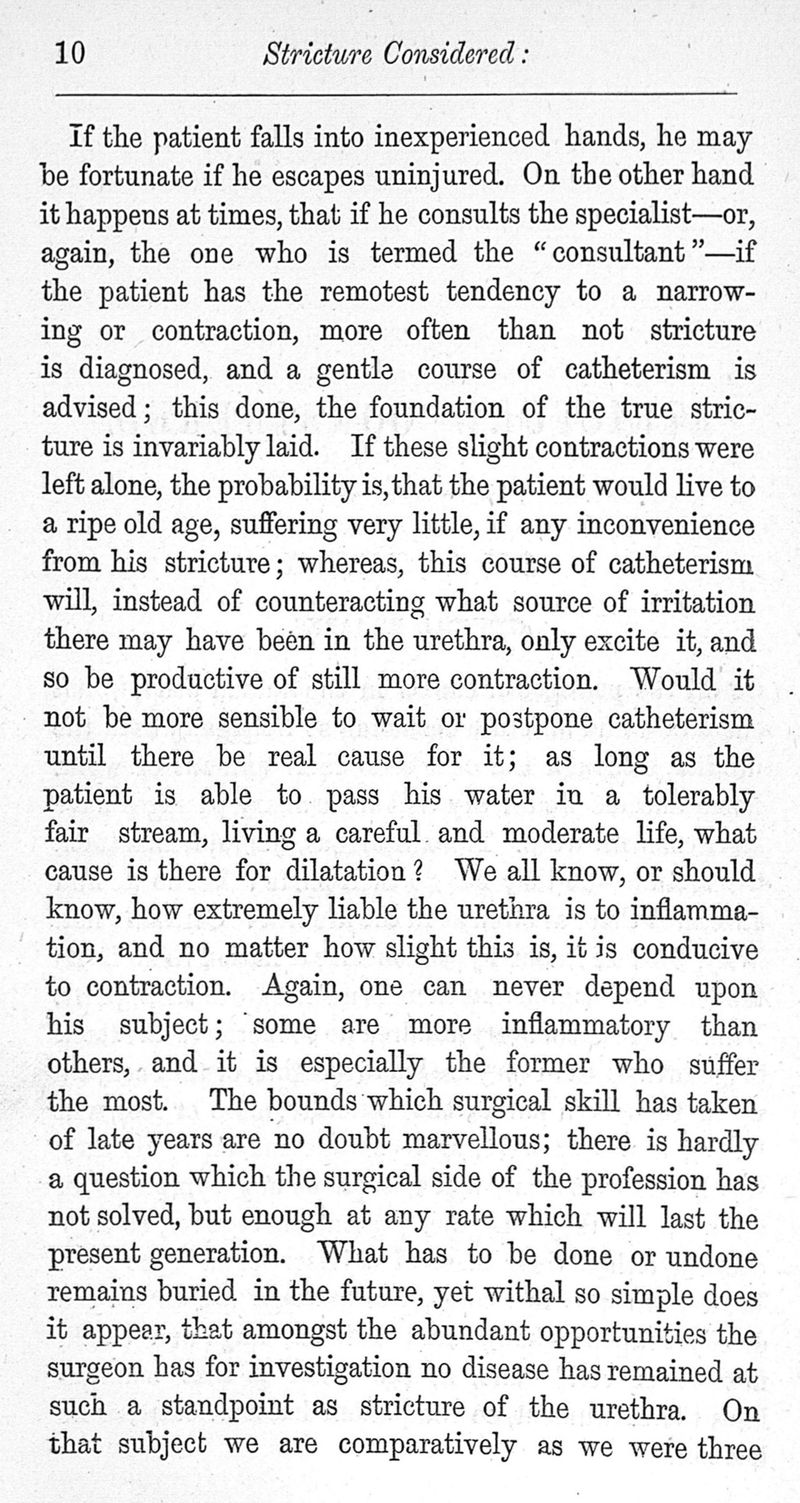 10 Stricture Considered:

If the patient falls into inexperienced hands, he may be fortunate if he escapes uninjured. On the other hand it happens at times, that if he consults the specialist—or, again, the one who is termed the "consultant"—if the patient has the remotest tendency to a narrowing or contraction, more often than not stricture is diagnosed, and a gentle course of catheterism is advised; this done, the foundation of the true stricture is invariably laid. If these slight contractions were left alone, the probability is, that the patient would live to a ripe old age, suffering very little, if any inconvenience from his stricture; whereas, this course of catheterism will, instead of counteracting what source of irritation there may have been in the urethra, only excite it, and so be productive of still more contraction. Would it not be more sensible to wait or postpone catheterism until there be real cause for it; as long as the patient is able to pass his water in a tolerably fair stream, living a careful and moderate life, what cause is there for dilatation? We all know, or should know, how extremely liable the urethra is to inflammation, and no matter how slight this is, it is conducive to contraction. Again, one can never depend upon his subject; some are more inflammatory than others, and it is especially the former who suffer the most. The bounds which surgical skill has taken of late years are no doubt marvellous; there is hardly a question which the surgical side of the profession has not solved, but enough at any rate which will last the present generation. What has to be done or undone remains buried in the future, yet withal so simple does it appear, that amongst the abundant opportunities the surgeon has for investigation no disease has remained at such a standpoint as stricture of the urethra. On that subject we are comparatively as we were three